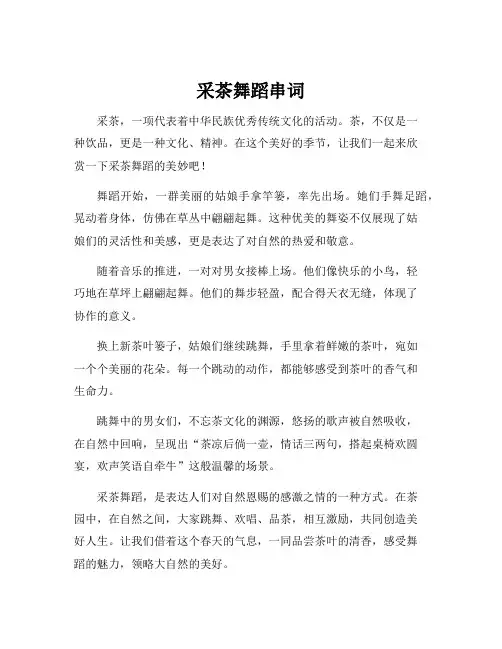 采茶舞蹈串词

采茶，一项代表着中华民族优秀传统文化的活动。茶，不仅是一种饮品，更是一种文化、精神。在这个美好的季节，让我们一起来欣赏一下采茶舞蹈的美妙吧！

舞蹈开始，一群美丽的姑娘手拿竿篓，率先出场。她们手舞足蹈，晃动着身体，仿佛在草丛中翩翩起舞。这种优美的舞姿不仅展现了姑娘们的灵活性和美感，更是表达了对自然的热爱和敬意。

随着音乐的推进，一对对男女接棒上场。他们像快乐的小鸟，轻巧地在草坪上翩翩起舞。他们的舞步轻盈，配合得天衣无缝，体现了协作的意义。

换上新茶叶篓子，姑娘们继续跳舞，手里拿着鲜嫩的茶叶，宛如一个个美丽的花朵。每一个跳动的动作，都能够感受到茶叶的香气和生命力。

跳舞中的男女们，不忘茶文化的渊源，悠扬的歌声被自然吸收，在自然中回响，呈现出“茶凉后倘一壶，情话三两句，搭起桌椅欢圆宴，欢声笑语自牵牛”这般温馨的场景。

采茶舞蹈，是表达人们对自然恩赐的感激之情的一种方式。在茶园中，在自然之间，大家跳舞、欢唱、品茶，相互激励，共同创造美好人生。让我们借着这个春天的气息，一同品尝茶叶的清香，感受舞蹈的魅力，领略大自然的美好。